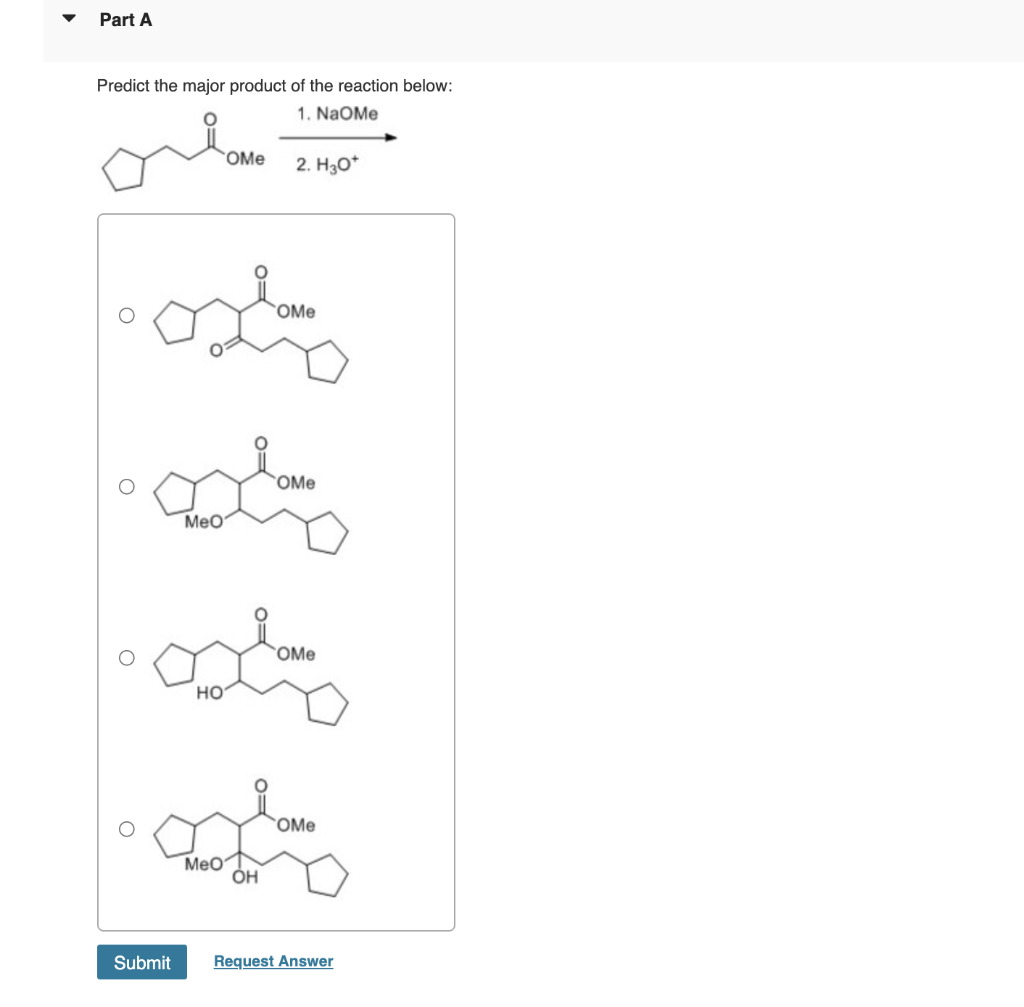 Part A

Predict the major product of the reaction below:

O
OMe
1. NaOMe
2. $H_3O^+$

O
OMe
O

O
OMe
MeO

O
OMe
HO

O
OMe
MeO
OH

Submit
Request Answer